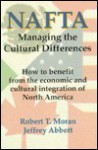 NAFTA
Managing the Cultural Differences

How to benefit from the economic and cultural integration of North America

Robert T. Moran
Jeffrey Abbott